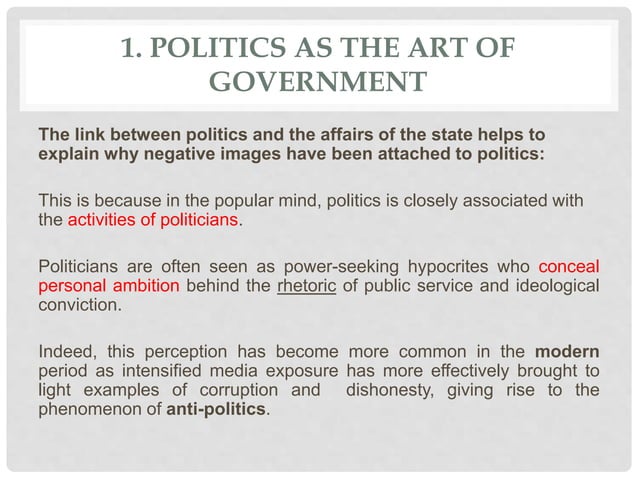 1. POLITICS AS THE ART OF GOVERNMENT

The link between politics and the affairs of the state helps to explain why negative images have been attached to politics:

This is because in the popular mind, politics is closely associated with the activities of politicians.

Politicians are often seen as power-seeking hypocrites who conceal personal ambition behind the rhetoric of public service and ideological conviction.

Indeed, this perception has become more common in the modern period as intensified media exposure has more effectively brought to light examples of corruption and dishonesty, giving rise to the phenomenon of anti-politics.